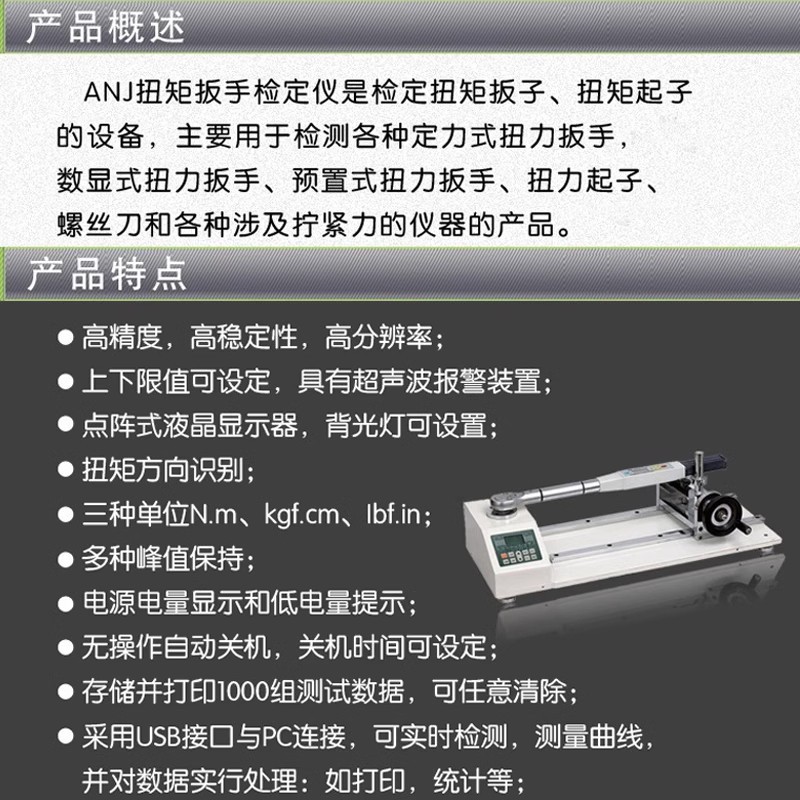 产品概述

ANJ扭矩扳手检定仪是检定扭矩扳子、扭矩起子的设备，主要用于检测各种定力式扭力扳手，数显式扭力扳手、预置式扭力扳手、扭力起子、螺丝刀和各种涉及拧紧力的仪器的产品。

产品特点

• 高精度，高稳定性，高分辨率；
• 上下限值可设定，具有超声波报警装置；
• 点阵式液晶显示器，背光灯可设置；
• 扭矩方向识别；
• 三种单位N.m、kgf.cm、lbf.in；
• 多种峰值保持；
• 电源电量显示和低电量提示；
• 无操作自动关机，关机时间可设定；
• 存储并打印1000组测试数据，可任意清除；
• 采用USB接口与PC连接，可实时检测，测量曲线，并对数据实行处理：如打印，统计等；